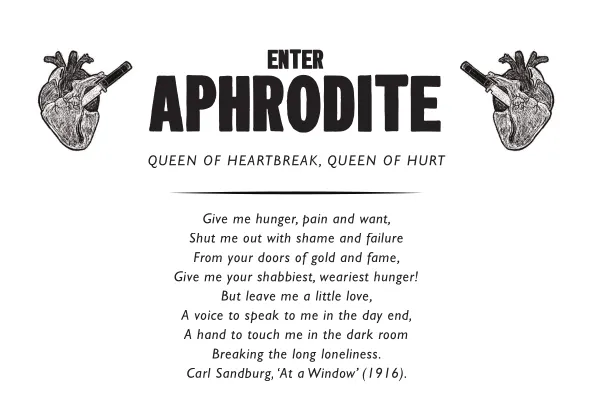 ENTER
APHRODITE

QUEEN OF HEARTBREAK, QUEEN OF HURT

Give me hunger, pain and want,
Shut me out with shame and failure
From your doors of gold and fame,
Give me your shabbiest, weariest hunger!
But leave me a little love,
A voice to speak to me in the day end,
A hand to touch me in the dark room
Breaking the long loneliness.
Carl Sandburg, 'At a Window' (1916).